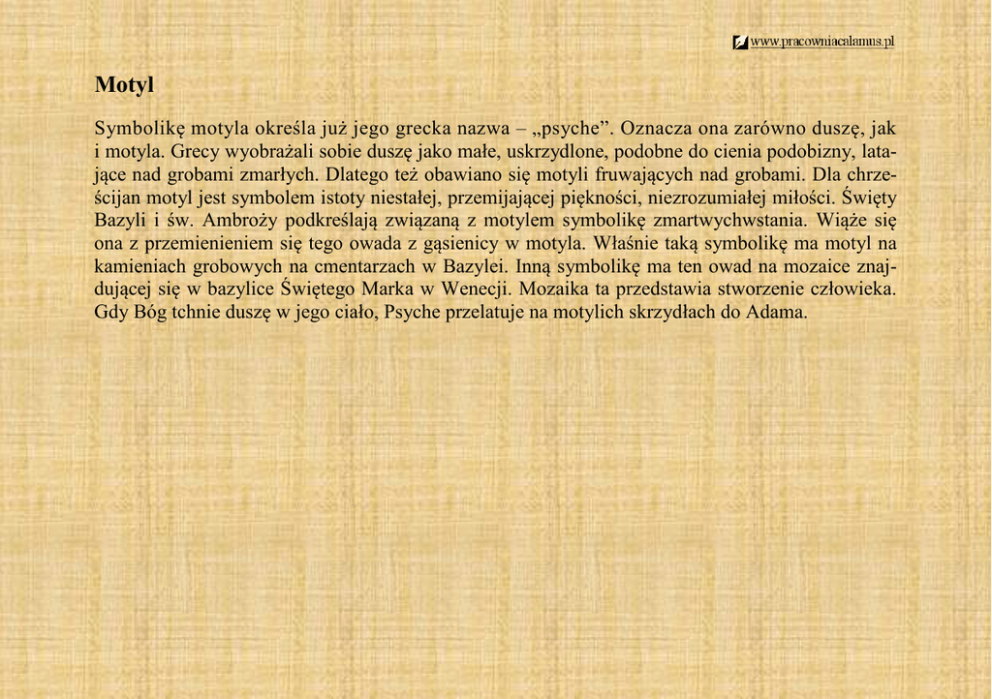 www.pracowniacalamus.pl

Motyl

Symbolikę motyla określa już jego grecka nazwa – „psyche”. Oznacza ona zarówno duszę, jak i motyla. Grecy wyobrażali sobie duszę jako małe, uskrzydlone, podobne do cienia podobizny, latające nad grobami zmarłych. Dlatego też obawiano się motyli fruwających nad grobami. Dla chrześcijan motyl jest symbolem istoty niestałej, przemijającej piękności, niezrozumiałej miłości. Święty Bazyli i św. Ambroży podkreślają związaną z motylem symbolikę zmartwychwstania. Wiąże się ona z przemienieniem się tego owada z gąsienicy w motyla. Właśnie taką symbolikę ma motyl na kamieniach grobowych na cmentarzach w Bazylei. Inną symbolikę ma ten owad na mozaice znajdującej się w bazylice Świętego Marka w Wenecji. Mozaika ta przedstawia stworzenie człowieka. Gdy Bóg tchnie duszę w jego ciało, Psyche przelatuje na motylich skrzydłach do Adama.